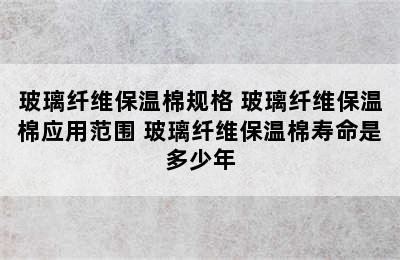 玻璃纤维保温棉规格 玻璃纤维保温棉应用范围 玻璃纤维保温棉寿命是多少年